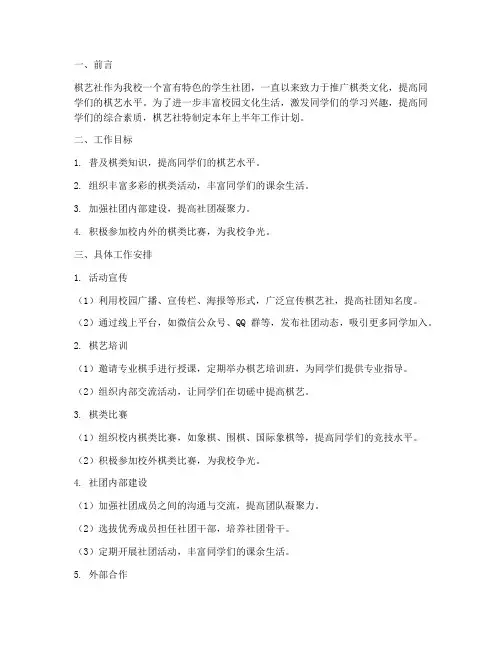 一、前言

棋艺社作为我校一个富有特色的学生社团，一直以来致力于推广棋类文化，提高同学们的棋艺水平。为了进一步丰富校园文化生活，激发同学们的学习兴趣，提高同学们的综合素质，棋艺社特制定本年上半年工作计划。

二、工作目标

1. 普及棋类知识，提高同学们的棋艺水平。

2. 组织丰富多彩的棋类活动，丰富同学们的课余生活。

3. 加强社团内部建设，提高社团凝聚力。

4. 积极参加校内外的棋类比赛，为我校争光。

三、具体工作安排

1. 活动宣传

（1）利用校园广播、宣传栏、海报等形式，广泛宣传棋艺社，提高社团知名度。

（2）通过线上平台，如微信公众号、QQ 群等，发布社团动态，吸引更多同学加入。

2. 棋艺培训

（1）邀请专业棋手进行授课，定期举办棋艺培训班，为同学们提供专业指导。

（2）组织内部交流活动，让同学们在切磋中提高棋艺。

3. 棋类比赛

（1）组织校内棋类比赛，如象棋、围棋、国际象棋等，提高同学们的竞技水平。

（2）积极参加校外棋类比赛，为我校争光。

4. 社团内部建设

（1）加强社团成员之间的沟通与交流，提高团队凝聚力。

（2）选拔优秀成员担任社团干部，培养社团骨干。

（3）定期开展社团活动，丰富同学们的课余生活。

5. 外部合作